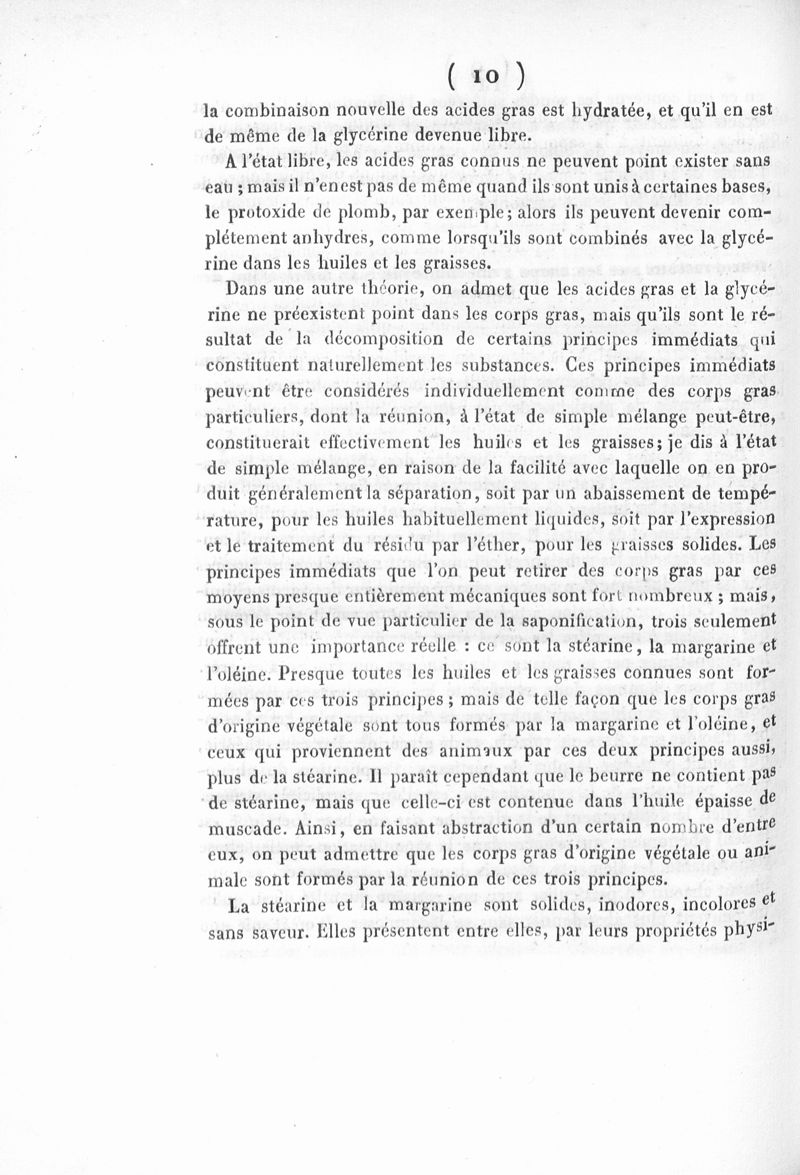 ( 10 )

la combinaison nouvelle des acides gras est hydratée, et qu'il en est de même de la glycérine devenue libre.

A l'état libre, les acides gras connus ne peuvent point exister sans eau ; mais il n'en est pas de même quand ils sont unis à certaines bases, le protoxide de plomb, par exemple; alors ils peuvent devenir complétement anhydres, comme lorsqu'ils sont combinés avec la glycérine dans les huiles et les graisses.

Dans une autre théorie, on admet que les acides gras et la glycérine ne préexistent point dans les corps gras, mais qu'ils sont le résultat de la décomposition de certains principes immédiats qui constituent naturellement les substances. Ces principes immédiats peuvent être considérés individuellement comme des corps gras particuliers, dont la réunion, à l'état de simple mélange peut-être, constituerait effectivement les huiles et les graisses; je dis à l'état de simple mélange, en raison de la facilité avec laquelle on en produit généralement la séparation, soit par un abaissement de température, pour les huiles habituellement liquides, soit par l'expression et le traitement du résidu par l'éther, pour les graisses solides. Les principes immédiats que l'on peut retirer des corps gras par ces moyens presque entièrement mécaniques sont fort nombreux ; mais, sous le point de vue particulier de la saponification, trois seulement offrent une importance réelle : ce sont la stéarine, la margarine et l'oléine. Presque toutes les huiles et les graisses connues sont formées par ces trois principes ; mais de telle façon que les corps gras d'origine végétale sont tous formés par la margarine et l'oléine, et ceux qui proviennent des animaux par ces deux principes aussi, plus de la stéarine. Il paraît cependant que le beurre ne contient pas de stéarine, mais que celle-ci est contenue dans l'huile épaisse de muscade. Ainsi, en faisant abstraction d'un certain nombre d'entre eux, on peut admettre que les corps gras d'origine végétale ou animale sont formés par la réunion de ces trois principes.

La stéarine et la margarine sont solides, inodores, incolores et sans saveur. Elles présentent entre elles, par leurs propriétés physi-